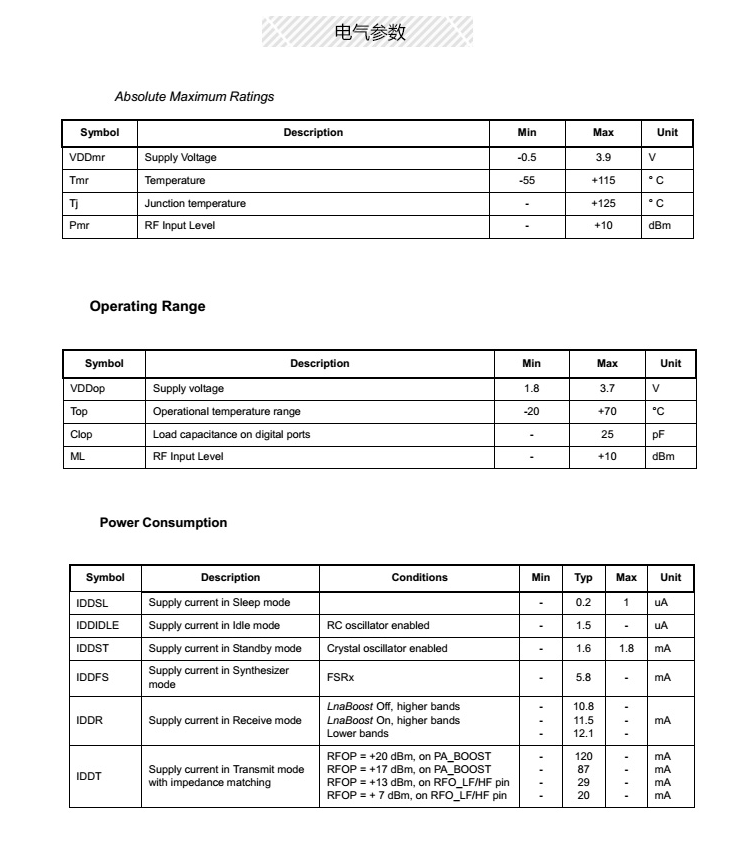 电气参数

Absolute Maximum Ratings

| Symbol | Description | Min | Max | Unit |
|---|---|---|---|---|
| VDDmr | Supply Voltage | -0.5 | 3.9 | V |
| Tmr | Temperature | -55 | +115 | ° C |
| Tj | Junction temperature | - | +125 | ° C |
| Pmr | RF Input Level | - | +10 | dBm |

Operating Range

| Symbol | Description | Min | Max | Unit |
|---|---|---|---|---|
| VDDop | Supply voltage | 1.8 | 3.7 | V |
| Top | Operational temperature range | -20 | +70 | °C |
| Clop | Load capacitance on digital ports | - | 25 | pF |
| ML | RF Input Level | - | +10 | dBm |

Power Consumption

| Symbol | Description | Conditions | Min | Typ | Max | Unit |
|---|---|---|---|---|---|---|
| IDDSL | Supply current in Sleep mode | | - | 0.2 | 1 | uA |
| IDDIDLE | Supply current in Idle mode | RC oscillator enabled | - | 1.5 | - | uA |
| IDDST | Supply current in Standby mode | Crystal oscillator enabled | - | 1.6 | 1.8 | mA |
| IDDFS | Supply current in Synthesizer mode | FSRx | - | 5.8 | - | mA |
| IDDR | Supply current in Receive mode | LnaBoost Off, higher bands LnaBoost On, higher bands Lower bands | - - - | 10.8 11.5 12.1 | - - - | mA |
| IDDT | Supply current in Transmit mode with impedance matching | RFOP = +20 dBm, on PA_BOOST RFOP = +17 dBm, on PA_BOOST RFOP = +13 dBm, on RFO_LF/HF pin RFOP = + 7 dBm, on RFO_LF/HF pin | - - - - | 120 87 29 20 | - - - - | mA mA mA mA |